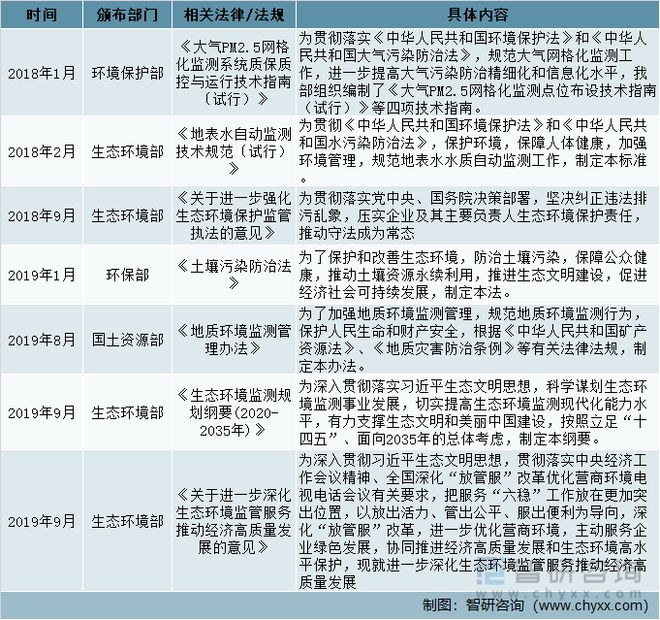 | 时间 | 颁布部门 | 相关法律/法规 | 具体内容 |
|---|---|---|---|
| 2018年1月 | 环境保护部 | 《大气PM2.5网格化监测系统质保质控与运行技术指南（试行）》 | 为贯彻落实《中华人民共和国环境保护法》和《中华人民共和国大气污染防治法》，规范大气网格化监测工作，进一步提高大气污染防治精细化和信息化水平，我部组织编制了《大气PM2.5网格化监测点位布设技术指南（试行）》等四项技术指南。 |
| 2018年2月 | 生态环境部 | 《地表水自动监测技术规范（试行）》 | 为贯彻《中华人民共和国环境保护法》和《中华人民共和国水污染防治法》，保护环境，保障人体健康，加强环境管理，规范地表水水质自动监测工作，制定本标准。 |
| 2018年9月 | 生态环境部 | 《关于进一步强化生态环境保护监管执法的意见》 | 为贯彻落实党中央、国务院决策部署，坚决纠正违法排污乱象，压实企业及其主要负责人生态环境保护责任，推动守法成为常态 |
| 2019年1月 | 环保部 | 《土壤污染防治法》 | 为了保护和改善生态环境，防治土壤污染，保障公众健康，推动土壤资源永续利用，推进生态文明建设，促进经济社会可持续发展，制定本法。 |
| 2019年8月 | 国土资源部 | 《地质环境监测管理办法》 | 为了加强地质环境监测管理，规范地质环境监测行为，保护人民生命和财产安全，根据《中华人民共和国矿产资源法》、《地质灾害防治条例》等有关法律法规，制定本办法。 |
| 2019年9月 | 生态环境部 | 《生态环境监测规划纲要(2020-2035年)》 | 为深入贯彻落实习近平生态文明思想，科学谋划生态环境监测事业发展，切实提高生态环境监测现代化能力水平，有力支撑生态文明和美丽中国建设，按照立足“十四五”、面向2035年的总体考虑，制定本纲要。 |
| 2019年9月 | 生态环境部 | 《关于进一步深化生态环境监管服务推动经济高质量发展的意见》 | 为深入贯彻习近平生态文明思想，贯彻落实中央经济工作会议精神、全国深化“放管服”改革优化营商环境电视电话会议有关要求，把服务“六稳”工作放在更加突出位置，以放出活力、管出公平、服出便利为导向，深化“放管服”改革，进一步优化营商环境，主动服务企业绿色发展，协同推进经济高质量发展和生态环境高水平保护，现就进一步深化生态环境监管服务推动经济高质量发展 |

智研咨询 www.chyxx.com

制图：智研咨询（www.chyxx.com）